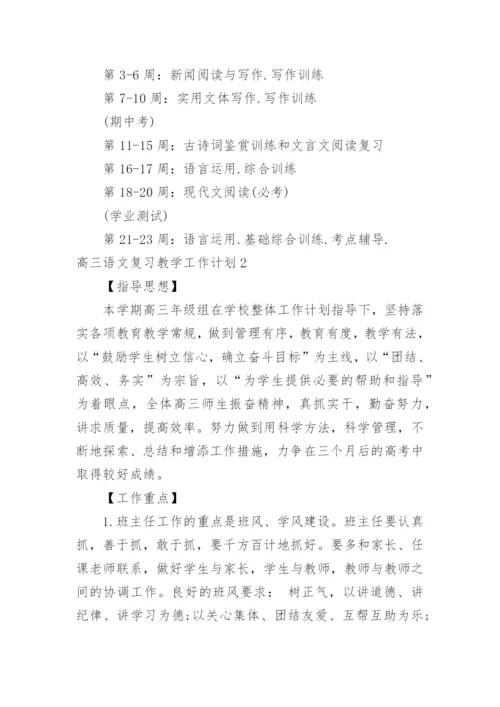 第 3-6 周：新闻阅读与写作.写作训练

第 7-10 周：实用文体写作.写作训练

(期中考)

第 11-15 周：古诗词鉴赏训练和文言文阅读复习

第 16-17 周：语言运用.综合训练

第 18-20 周：现代文阅读(必考)

(学业测试)

第 21-23 周：语言运用.基础综合训练.考点辅导.

高三语文复习教学工作计划 2

【指导思想】

本学期高三年级组在学校整体工作计划指导下，坚持落实各项教育教学常规，做到管理有序，教育有度，教学有法，以“鼓励学生树立信心，确立奋斗目标”为主线，以“团结、高效、务实”为宗旨，以“为学生提供必要的帮助和指导”为着眼点，全体高三师生振奋精神，真抓实干，勤奋努力，讲求质量，提高效率。努力做到用科学方法，科学管理，不断地探索、总结和增添工作措施，力争在三个月后的高考中取得较好成绩。

【工作重点】

1.班主任工作的重点是班风、学风建设。班主任要认真抓，善于抓，敢于抓，要千方百计地抓好。要多和家长、任课老师联系，做好学生与家长，学生与教师，教师与教师之间的协调工作。良好的班风要求： 树正气，以讲道德、讲纪律、讲学习为德;以关心集体、团结友爱、互帮互助为乐;